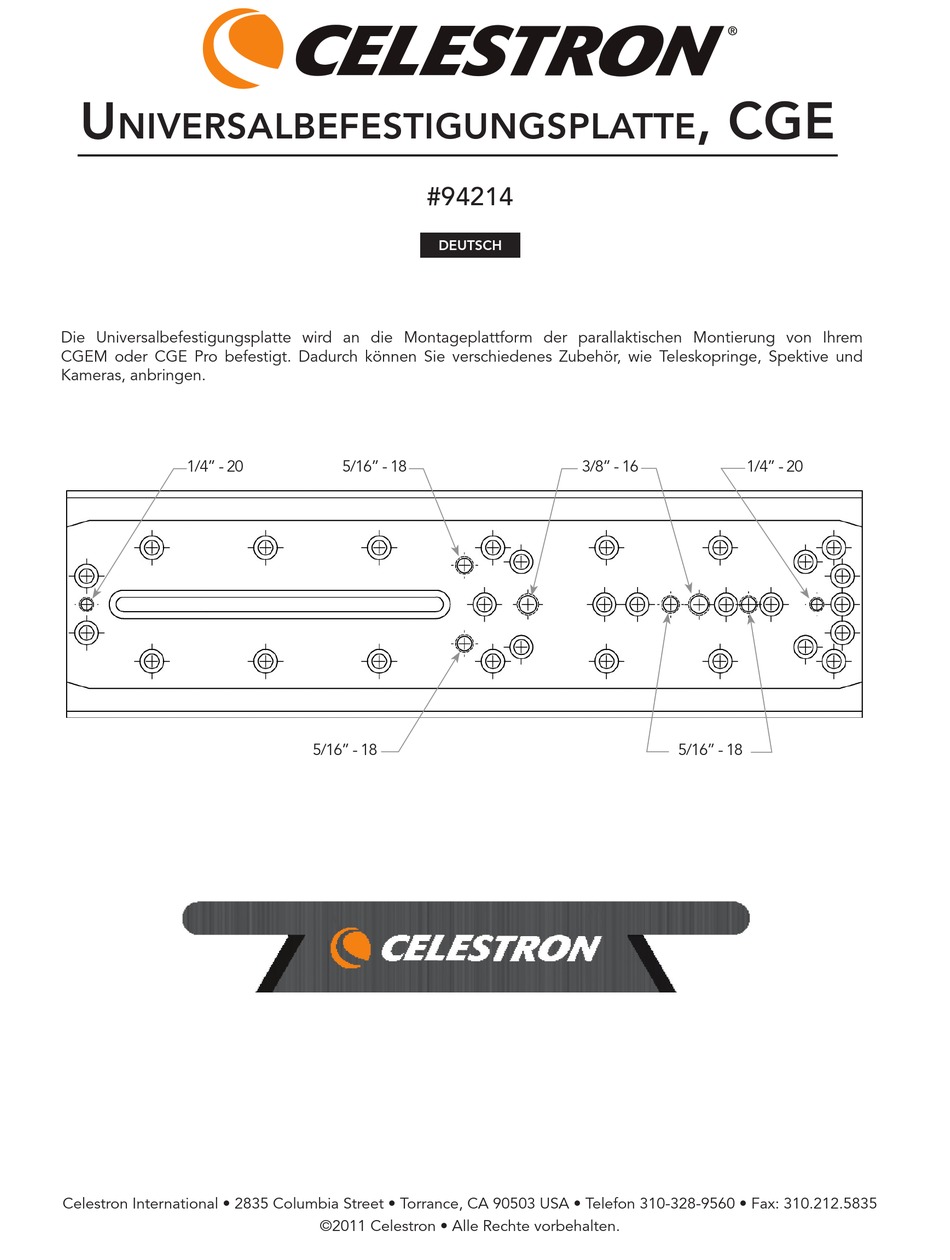 CELESTRON®

UNIVERSALBEFESTIGUNGSPLATTE, CGE

#94214

DEUTSCH

Die Universalbefestigungsplatte wird an die Montageplattform der parallaktischen Montierung von Ihrem CGEM oder CGE Pro befestigt. Dadurch können Sie verschiedenes Zubehör, wie Teleskopringe, Spektive und Kameras, anbringen.

1/4" - 20

5/16" - 18

3/8" - 16

1/4" - 20

5/16" - 18

5/16" - 18

CELESTRON

Celestron International • 2835 Columbia Street • Torrance, CA 90503 USA • Telefon 310-328-9560 • Fax: 310.212.5835
©2011 Celestron • Alle Rechte vorbehalten.